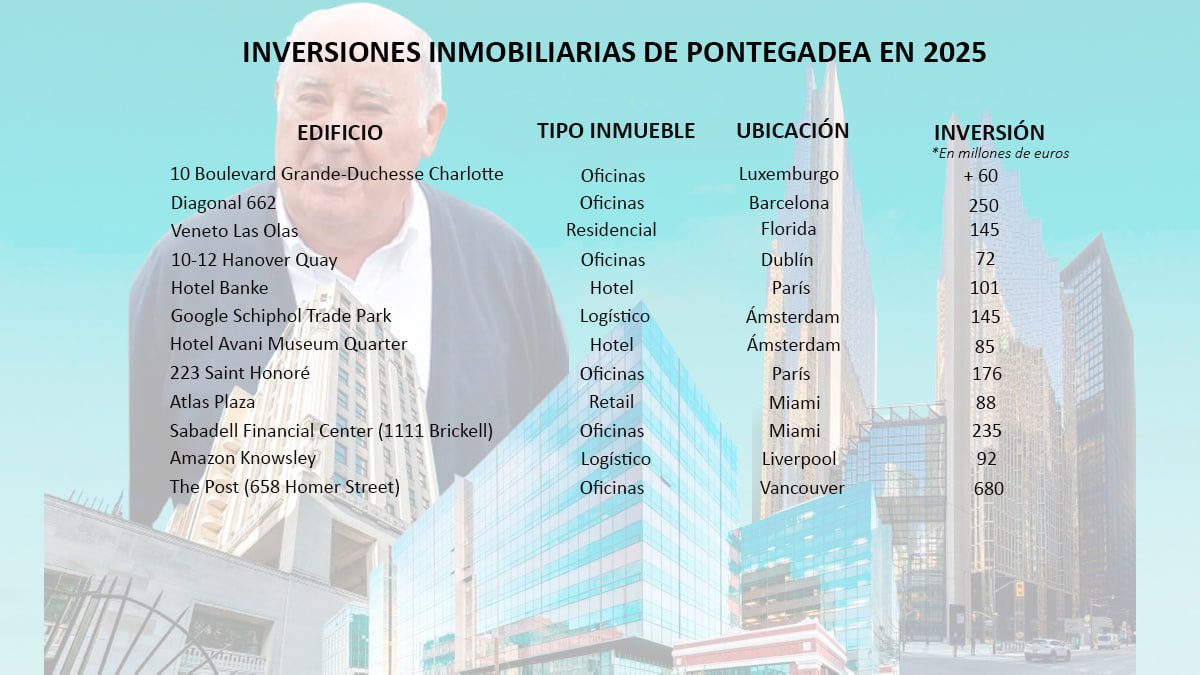 INVERSIONES INMOBILIARIAS DE PONTEGADEA EN 2025

| EDIFICIO | TIPO INMUEBLE | UBICACIÓN | INVERSIÓN *En millones de euros |
|---|---|---|---|
| 10 Boulevard Grande-Duchesse Charlotte | Oficinas | Luxemburgo | + 60 |
| Diagonal 662 | Oficinas | Barcelona | 250 |
| Veneto Las Olas | Residencial | Florida | 145 |
| 10-12 Hanover Quay | Oficinas | Dublín | 72 |
| Hotel Banke | Hotel | París | 101 |
| Google Schiphol Trade Park | Logístico | Ámsterdam | 145 |
| Hotel Avani Museum Quarter | Hotel | Ámsterdam | 85 |
| 223 Saint Honoré | Oficinas | París | 176 |
| Atlas Plaza | Retail | Miami | 88 |
| Sabadell Financial Center (1111 Brickell) | Oficinas | Miami | 235 |
| Amazon Knowsley | Logístico | Liverpool | 92 |
| The Post (658 Homer Street) | Oficinas | Vancouver | 680 |